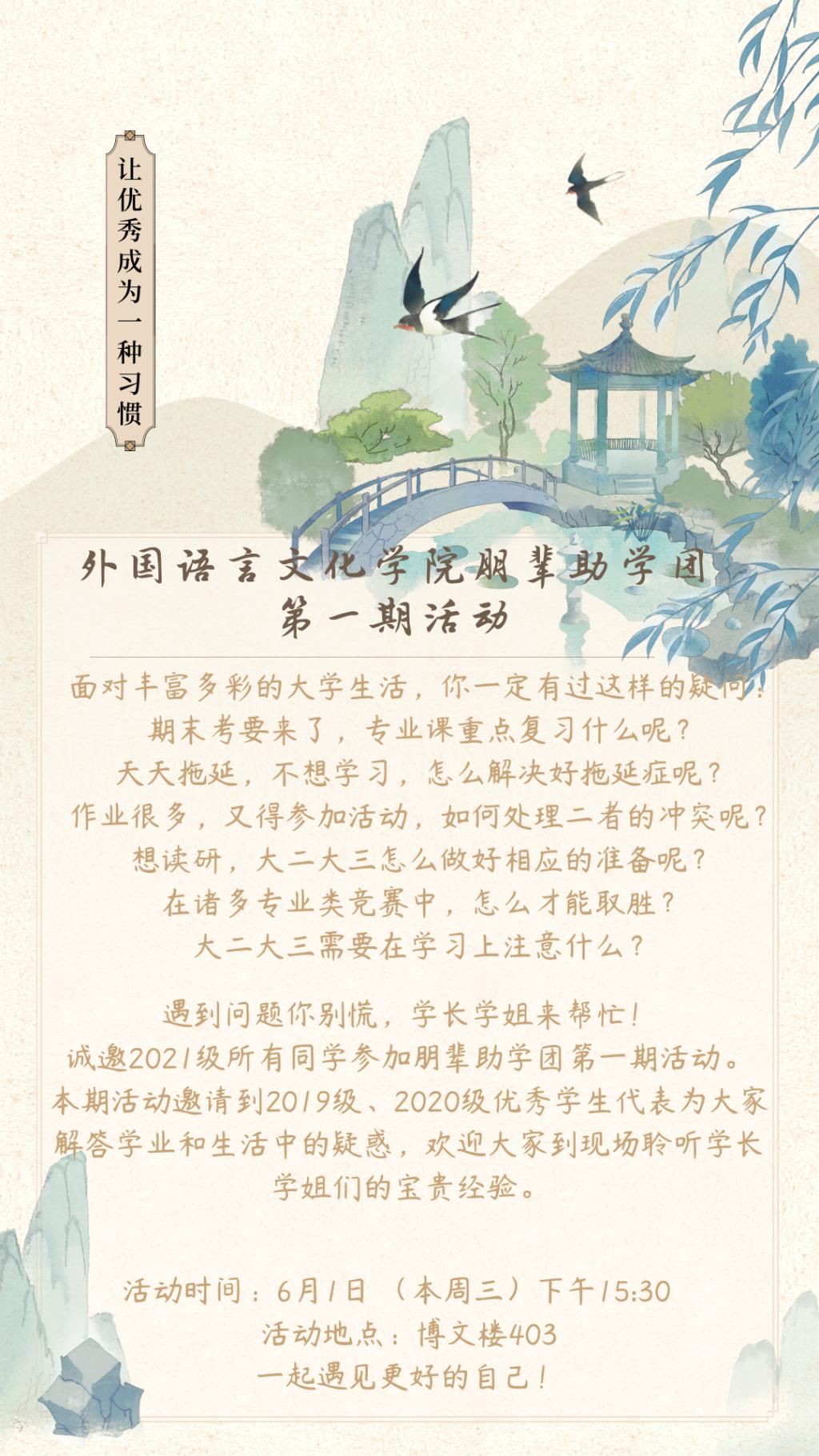 让优秀成为一种习惯

外国语言文化学院朋辈助学团
第一期活动

面对丰富多彩的大学生活，你一定有过这样的疑问：
期末考要来了，专业课重点复习什么呢？
天天拖延，不想学习，怎么解决好拖延症呢？
作业很多，又得参加活动，如何处理二者的冲突呢？
想读研，大二大三怎么做好相应的准备呢？
在诸多专业类竞赛中，怎么才能取胜？
大二大三需要在学习上注意什么？

遇到问题你别慌，学长学姐来帮忙！
诚邀2021级所有同学参加朋辈助学团第一期活动。
本期活动邀请到2019级、2020级优秀学生代表为大家解答学业和生活中的疑惑，欢迎大家到现场聆听学长学姐们的宝贵经验。

活动时间：6月1日（本周三）下午15:30
活动地点：博文楼403
一起遇见更好的自己！